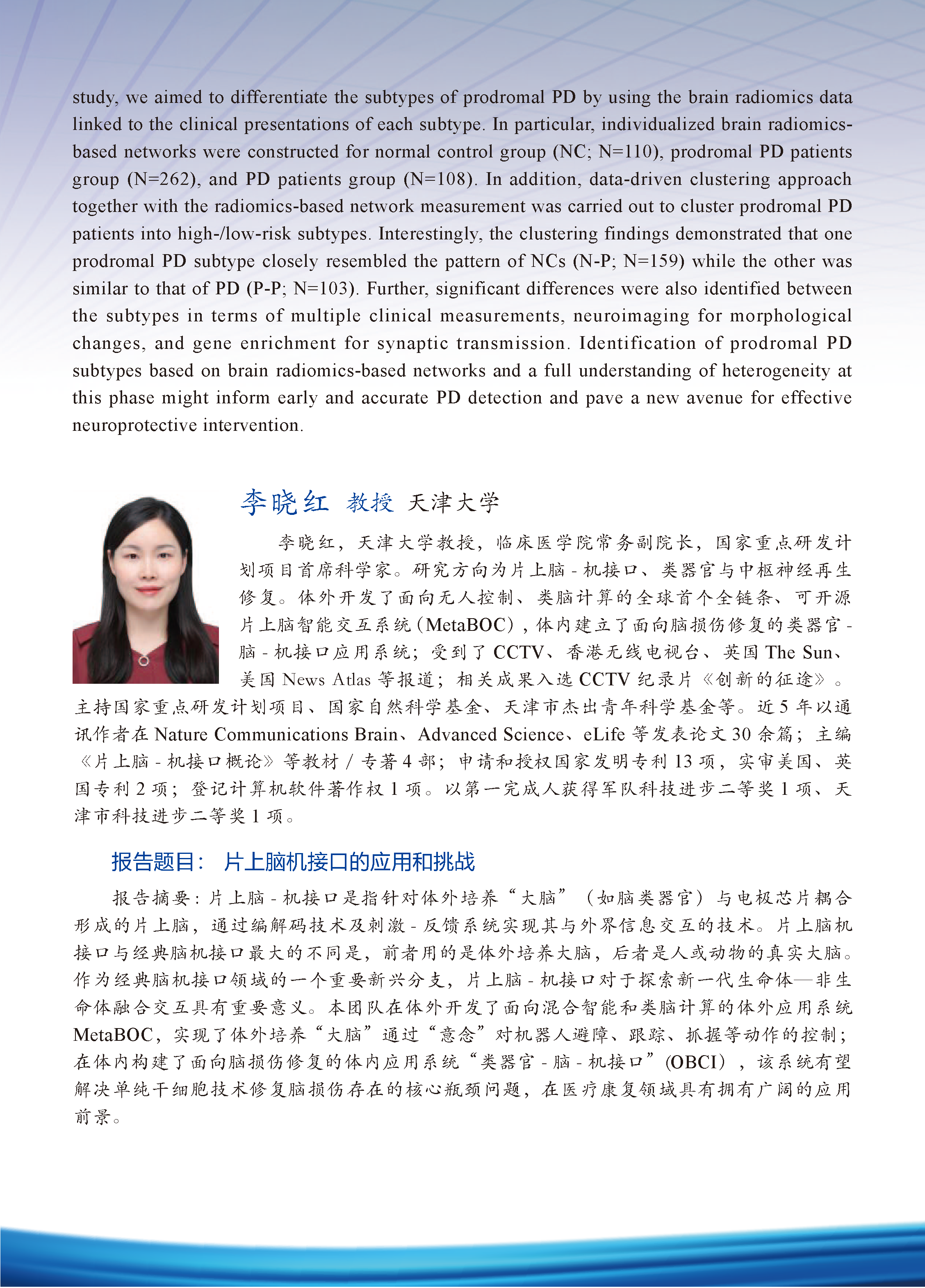 study, we aimed to differentiate the subtypes of prodromal PD by using the brain radiomics data linked to the clinical presentations of each subtype. In particular, individualized brain radiomics-based networks were constructed for normal control group (NC; N=110), prodromal PD patients group (N=262), and PD patients group (N=108). In addition, data-driven clustering approach together with the radiomics-based network measurement was carried out to cluster prodromal PD patients into high-/low-risk subtypes. Interestingly, the clustering findings demonstrated that one prodromal PD subtype closely resembled the pattern of NCs (N-P; N=159) while the other was similar to that of PD (P-P; N=103). Further, significant differences were also identified between the subtypes in terms of multiple clinical measurements, neuroimaging for morphological changes, and gene enrichment for synaptic transmission. Identification of prodromal PD subtypes based on brain radiomics-based networks and a full understanding of heterogeneity at this phase might inform early and accurate PD detection and pave a new avenue for effective neuroprotective intervention.

李晓红 教授 天津大学

李晓红，天津大学教授，临床医学院常务副院长，国家重点研发计划项目首席科学家。研究方向为片上脑 - 机接口、类器官与中枢神经再生修复。体外开发了面向无人控制、类脑计算的全球首个全链条、可开源片上脑智能交互系统（MetaBOC），体内建立了面向脑损伤修复的类器官 - 脑 - 机接口应用系统；受到了 CCTV、香港无线电视台、英国 The Sun、美国 News Atlas 等报道；相关成果入选 CCTV 纪录片《创新的征途》。主持国家重点研发计划项目、国家自然科学基金、天津市杰出青年科学基金等。近 5 年以通讯作者在 Nature Communications Brain、Advanced Science、eLife 等发表论文 30 余篇；主编《片上脑 - 机接口概论》等教材 / 专著 4 部；申请和授权国家发明专利 13 项，实审美国、英国专利 2 项；登记计算机软件著作权 1 项。以第一完成人获得军队科技进步二等奖 1 项、天津市科技进步二等奖 1 项。

报告题目： 片上脑机接口的应用和挑战

报告摘要：片上脑 - 机接口是指针对体外培养“大脑”（如脑类器官）与电极芯片耦合形成的片上脑，通过编解码技术及刺激 - 反馈系统实现其与外界信息交互的技术。片上脑机接口与经典脑机接口最大的不同是，前者用的是体外培养大脑，后者是人或动物的真实大脑。作为经典脑机接口领域的一个重要新兴分支，片上脑 - 机接口对于探索新一代生命体—非生命体融合交互具有重要意义。本团队在体外开发了面向混合智能和类脑计算的体外应用系统 MetaBOC，实现了体外培养“大脑”通过“意念”对机器人避障、跟踪、抓握等动作的控制；在体内构建了面向脑损伤修复的体内应用系统“类器官 - 脑 - 机接口”(OBCI），该系统有望解决单纯干细胞技术修复脑损伤存在的核心瓶颈问题，在医疗康复领域具有拥有广阔的应用前景。